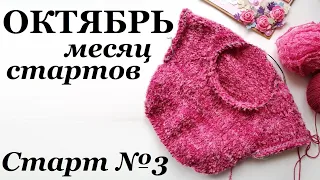 ОКТЯБРЬ
месяц
стартов

Старт №3